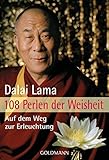 Dalai Lama
108 Perlen der Weisheit
Auf dem Weg zur Erleuchtung
GOLDMANN